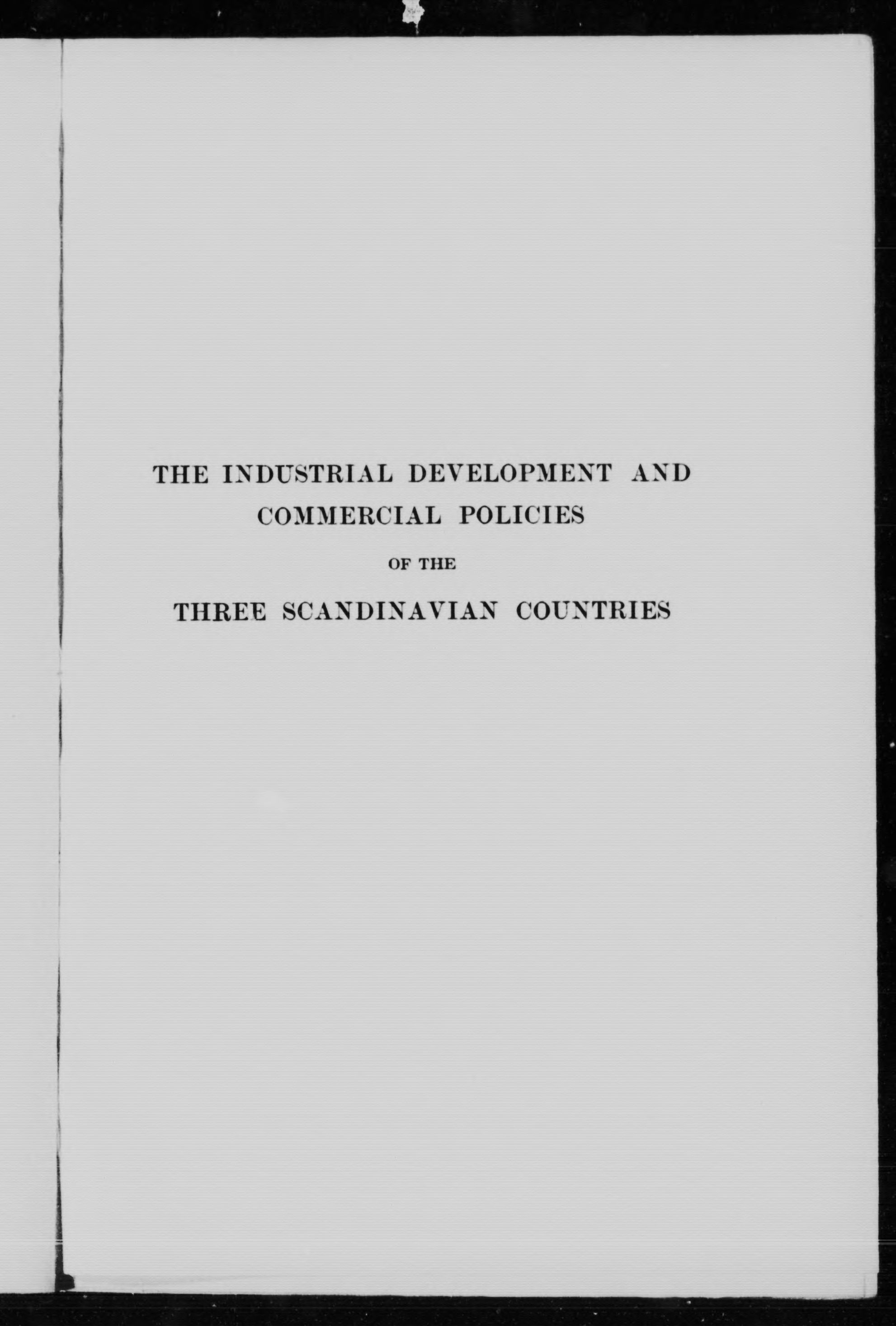 THE INDUSTRIAL DEVELOPMENT AND COMMERCIAL POLICIES

OF THE

THREE SCANDINAVIAN COUNTRIES